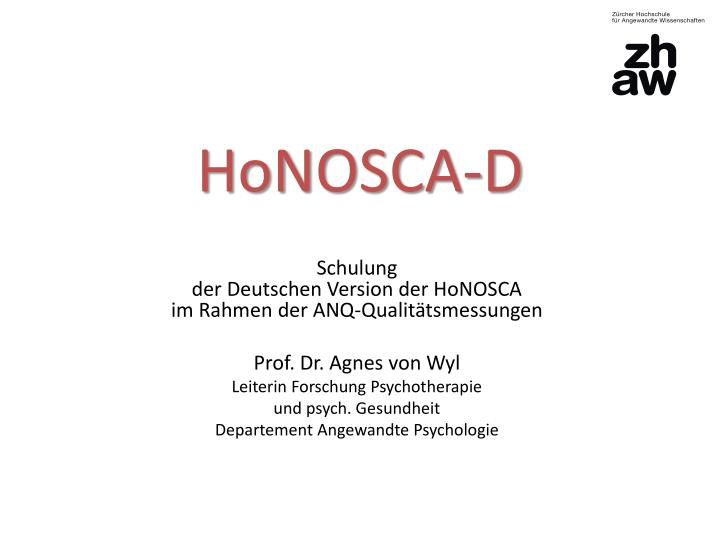 Zürcher Hochschule
für Angewandte Wissenschaften

zh
aw

HoNOSCA-D

Schulung
der Deutschen Version der HoNOSCA
im Rahmen der ANQ-Qualitätsmessungen

Prof. Dr. Agnes von Wyl
Leiterin Forschung Psychotherapie
und psych. Gesundheit
Departement Angewandte Psychologie